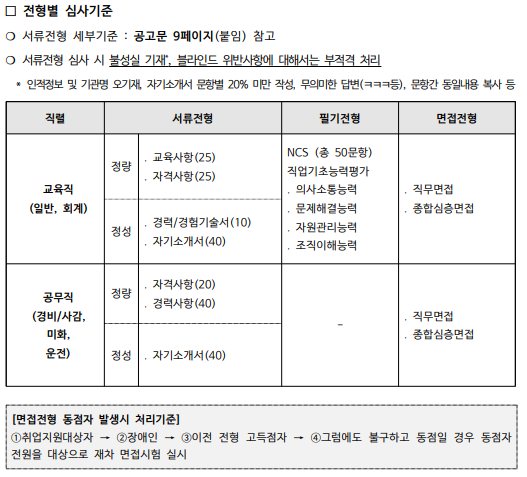 □ 전형별 심사기준

○ 서류전형 세부기준 : 공고문 9페이지(붙임) 참고

○ 서류전형 심사 시 불성실 기재*, 블라인드 위반사항에 대해서는 부적격 처리

* 인적정보 및 기관명 오기재, 자기소개서 문항별 20% 미만 작성, 무의미한 답변(ㅋㅋㅋ등), 문항간 동일내용 복사 등

| 직렬 | 서류전형 | | 필기전형 | 면접전형 |
|---|---|---|---|---|
| 교육직 (일반, 회계) | 정량 | . 교육사항(25) . 자격사항(25) | NCS (총 50문항) 직업기초능력평가 . 의사소통능력 . 문제해결능력 . 자원관리능력 . 조직이해능력 | . 직무면접 . 종합심층면접 |
| | 정성 | . 경력/경험기술서(10) . 자기소개서(40) | | |
| 공무직 (경비/사감, 미화, 운전) | 정량 | . 자격사항(20) . 경력사항(40) | - | . 직무면접 . 종합심층면접 |
| | 정성 | . 자기소개서(40) | | |

[면접전형 동점자 발생시 처리기준]
①취업지원대상자 → ②장애인 → ③이전 전형 고득점자 → ④그럼에도 불구하고 동점일 경우 동점자 전원을 대상으로 재차 면접시험 실시